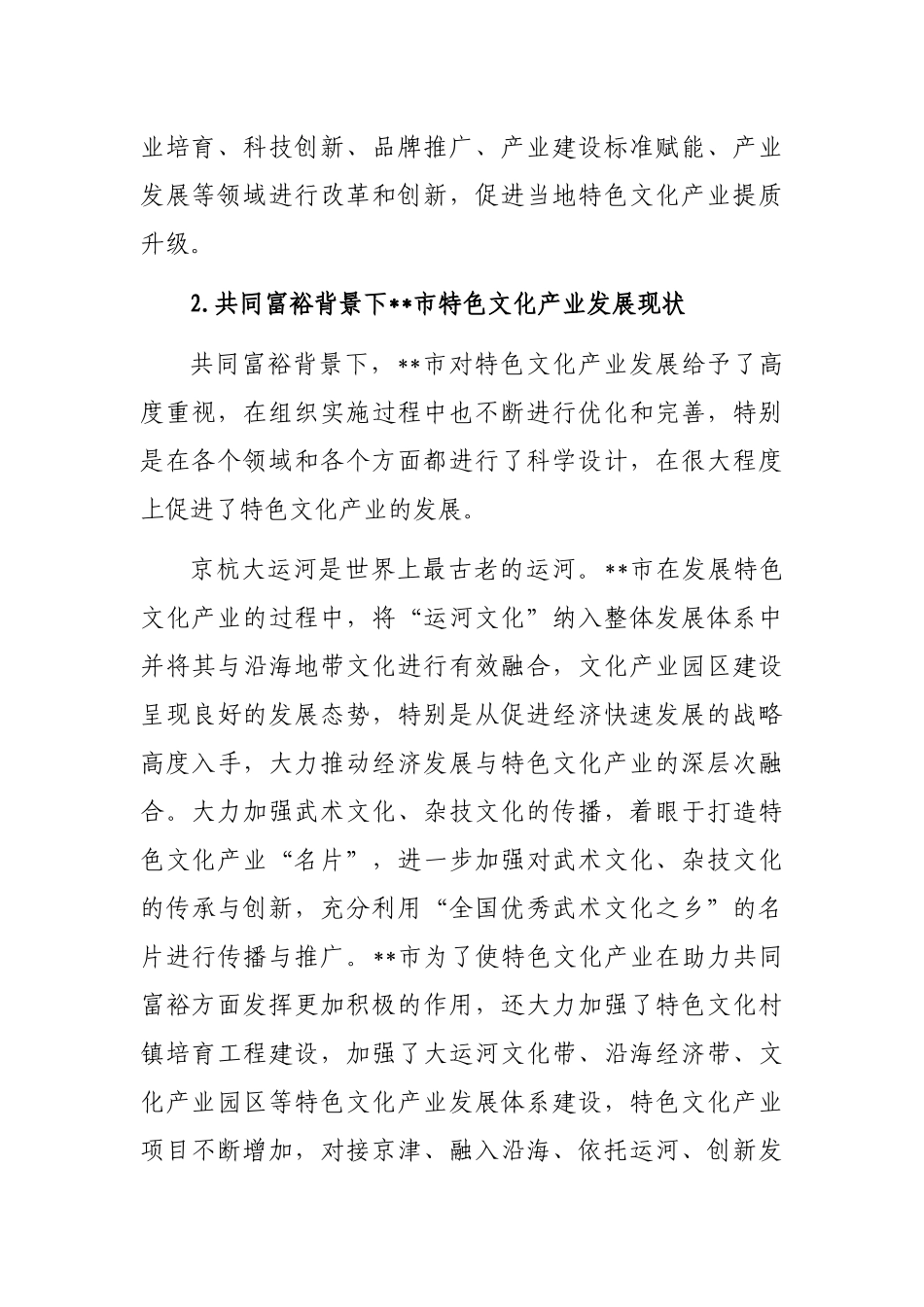 业培育、科技创新、品牌推广、产业建设标准赋能、产业发展等领域进行改革和创新，促进当地特色文化产业提质升级。

2.共同富裕背景下**市特色文化产业发展现状

共同富裕背景下，**市对特色文化产业发展给予了高度重视，在组织实施过程中也不断进行优化和完善，特别是在各个领域和各个方面都进行了科学设计，在很大程度上促进了特色文化产业的发展。

京杭大运河是世界上最古老的运河。**市在发展特色文化产业的过程中，将“运河文化”纳入整体发展体系中并将其与沿海地带文化进行有效融合，文化产业园区建设呈现良好的发展态势，特别是从促进经济快速发展的战略高度入手，大力推动经济发展与特色文化产业的深层次融合。大力加强武术文化、杂技文化的传播，着眼于打造特色文化产业“名片”，进一步加强对武术文化、杂技文化的传承与创新，充分利用“全国优秀武术文化之乡”的名片进行传播与推广。**市为了使特色文化产业在助力共同富裕方面发挥更加积极的作用，还大力加强了特色文化村镇培育工程建设，加强了大运河文化带、沿海经济带、文化产业园区等特色文化产业发展体系建设，特色文化产业项目不断增加，对接京津、融入沿海、依托运河、创新发